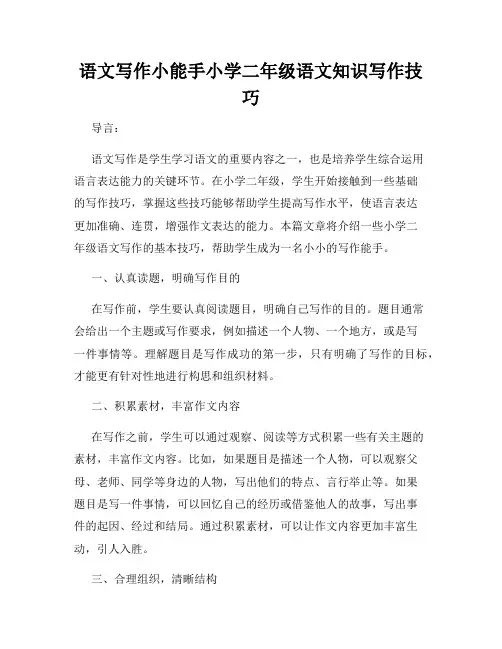 语文写作小能手小学二年级语文知识写作技巧

导言：

语文写作是学生学习语文的重要内容之一，也是培养学生综合运用语言表达能力的关键环节。在小学二年级，学生开始接触到一些基础的写作技巧，掌握这些技巧能够帮助学生提高写作水平，使语言表达更加准确、连贯，增强作文表达的能力。本篇文章将介绍一些小学二年级语文写作的基本技巧，帮助学生成为一名小小的写作能手。

一、认真读题，明确写作目的

在写作前，学生要认真阅读题目，明确自己写作的目的。题目通常会给出一个主题或写作要求，例如描述一个人物、一个地方，或是写一件事情等。理解题目是写作成功的第一步，只有明确了写作的目标，才能更有针对性地进行构思和组织材料。

二、积累素材，丰富作文内容

在写作之前，学生可以通过观察、阅读等方式积累一些有关主题的素材，丰富作文内容。比如，如果题目是描述一个人物，可以观察父母、老师、同学等身边的人物，写出他们的特点、言行举止等。如果题目是写一件事情，可以回忆自己的经历或借鉴他人的故事，写出事件的起因、经过和结局。通过积累素材，可以让作文内容更加丰富生动，引人入胜。

三、合理组织，清晰结构